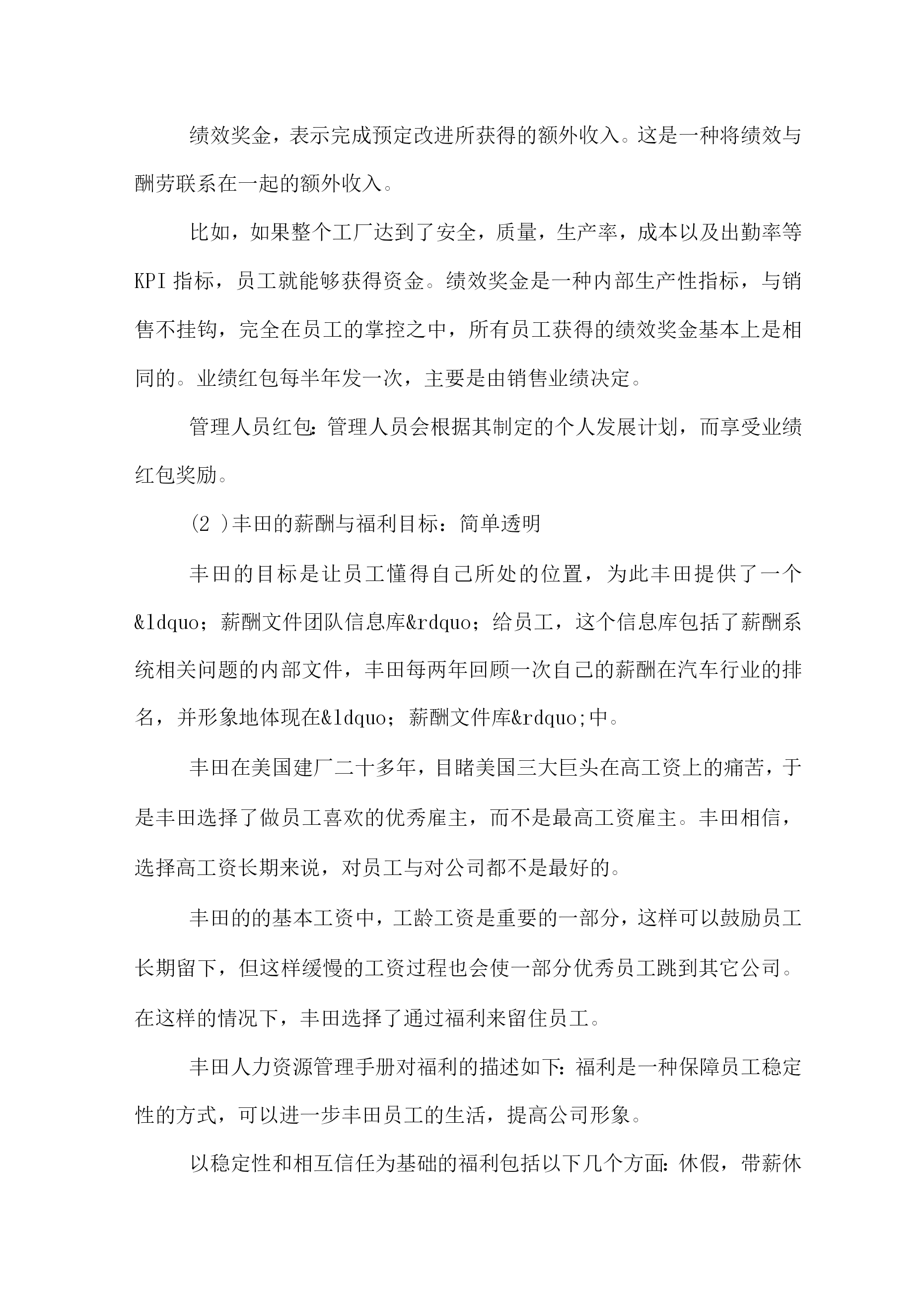 绩效奖金，表示完成预定改进所获得的额外收入。这是一种将绩效与酬劳联系在一起的额外收入。

比如，如果整个工厂达到了安全，质量，生产率，成本以及出勤率等KPI指标，员工就能够获得资金。绩效奖金是一种内部生产性指标，与销售不挂钩，完全在员工的掌控之中，所有员工获得的绩效奖金基本上是相同的。业绩红包每半年发一次，主要是由销售业绩决定。

管理人员红包：管理人员会根据其制定的个人发展计划，而享受业绩红包奖励。

(2 )丰田的薪酬与福利目标：简单透明

丰田的目标是让员工懂得自己所处的位置，为此丰田提供了一个&ldquo；薪酬文件团队信息库&rdquo；给员工，这个信息库包括了薪酬系统相关问题的内部文件，丰田每两年回顾一次自己的薪酬在汽车行业的排名，并形象地体现在&ldquo；薪酬文件库&rdquo;中。

丰田在美国建厂二十多年，目睹美国三大巨头在高工资上的痛苦，于是丰田选择了做员工喜欢的优秀雇主，而不是最高工资雇主。丰田相信，选择高工资长期来说，对员工与对公司都不是最好的。

丰田的的基本工资中，工龄工资是重要的一部分，这样可以鼓励员工长期留下，但这样缓慢的工资过程也会使一部分优秀员工跳到其它公司。在这样的情况下，丰田选择了通过福利来留住员工。

丰田人力资源管理手册对福利的描述如下：福利是一种保障员工稳定性的方式，可以进一步丰田员工的生活，提高公司形象。

以稳定性和相互信任为基础的福利包括以下几个方面：休假，带薪休